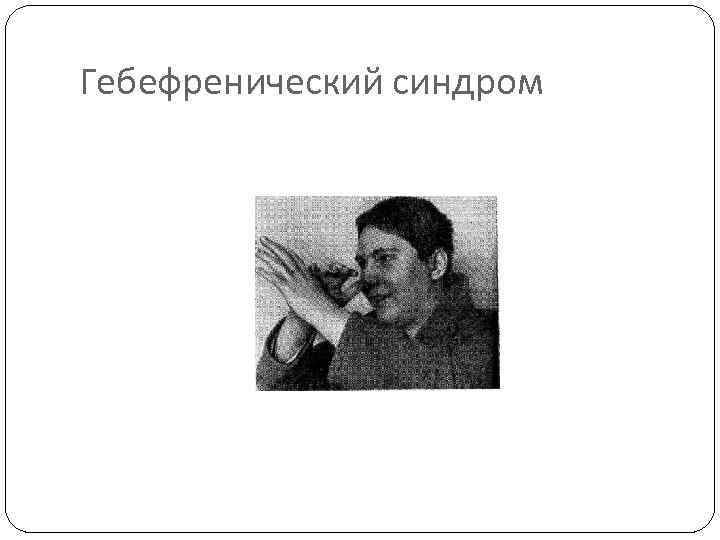 Гебефренический синдром